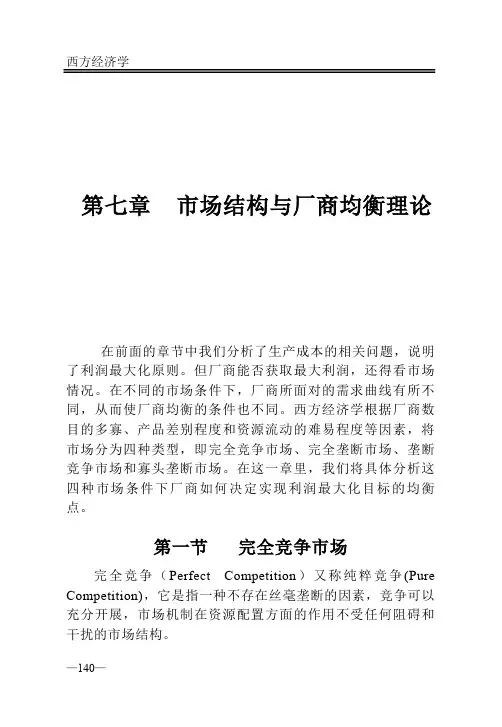 西方经济学

第七章　市场结构与厂商均衡理论

在前面的章节中我们分析了生产成本的相关问题，说明了利润最大化原则。但厂商能否获取最大利润，还得看市场情况。在不同的市场条件下，厂商所面对的需求曲线有所不同，从而使厂商均衡的条件也不同。西方经济学根据厂商数目的多寡、产品差别程度和资源流动的难易程度等因素，将市场分为四种类型，即完全竞争市场、完全垄断市场、垄断竞争市场和寡头垄断市场。在这一章里，我们将具体分析这四种市场条件下厂商如何决定实现利润最大化目标的均衡点。

第一节　完全竞争市场

完全竞争（Perfect Competition）又称纯粹竞争(Pure Competition)，它是指一种不存在丝毫垄断的因素，竞争可以充分开展，市场机制在资源配置方面的作用不受任何阻碍和干扰的市场结构。

—140—